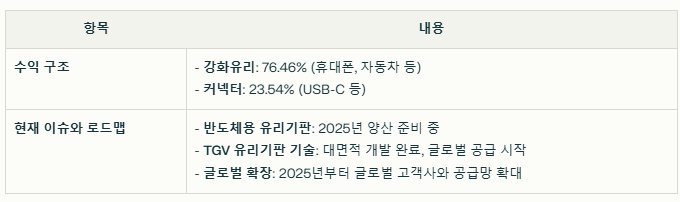 | 항목 | 내용 |
|---|---|
| 수익 구조 | - 강화유리: 76.46% (휴대폰, 자동차 등)<br>- 커넥터: 23.54% (USB-C 등) |
| 현재 이슈와 로드맵 | - 반도체용 유리기판: 2025년 양산 준비 중<br>- TGV 유리기판 기술: 대면적 개발 완료, 글로벌 공급 시작<br>- 글로벌 확장: 2025년부터 글로벌 고객사와 공급망 확대 |